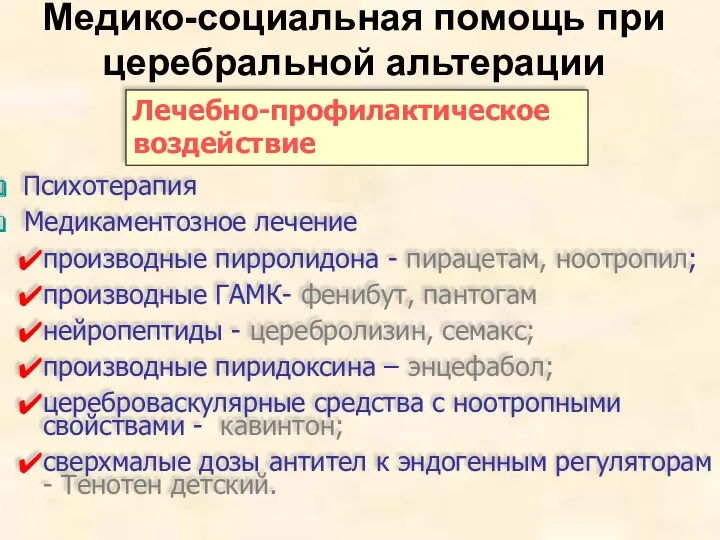 Медико-социальная помощь при церебральной альтерации

Лечебно-профилактическое воздействие

Психотерапия

Медикаментозное лечение

✔производные пирролидона - пирацетам, ноотропил;

✔производные ГАМК- фенибут, пантогам

✔нейропептиды - церебролизин, семакс;

✔производные пиридоксина – энцефабол;

✔цереброваскулярные средства с ноотропными свойствами - кавинтон;

✔сверхмалые дозы антител к эндогенным регуляторам - Тенотен детский.